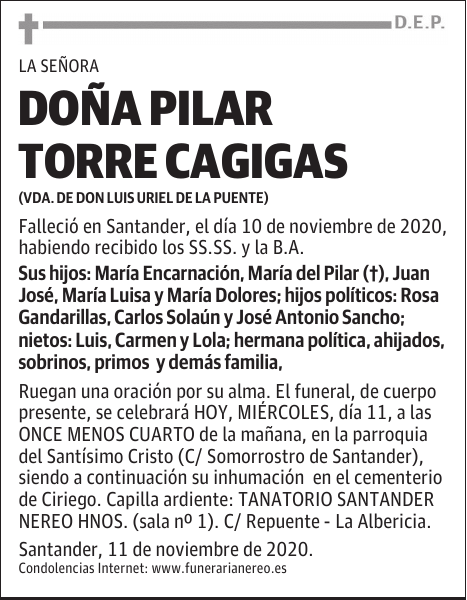 D.E.P.

LA SEÑORA

DOÑA PILAR TORRE CAGIGAS

(VDA. DE DON LUIS URIEL DE LA PUENTE)

Falleció en Santander, el día 10 de noviembre de 2020, habiendo recibido los SS.SS. y la B.A.

Sus hijos: María Encarnación, María del Pilar (†), Juan José, María Luisa y María Dolores; hijos políticos: Rosa Gandarillas, Carlos Solaún y José Antonio Sancho; nietos: Luis, Carmen y Lola; hermana política, ahijados, sobrinos, primos y demás familia,

Ruegan una oración por su alma. El funeral, de cuerpo presente, se celebrará HOY, MIÉRCOLES, día 11, a las ONCE MENOS CUARTO de la mañana, en la parroquia del Santísimo Cristo (C/ Somorrostro de Santander), siendo a continuación su inhumación en el cementerio de Ciriego. Capilla ardiente: TANATORIO SANTANDER NEREO HNOS. (sala nº 1). C/ Repuente - La Albericia.

Santander, 11 de noviembre de 2020.
Condolencias Internet: www.funerarianereo.es